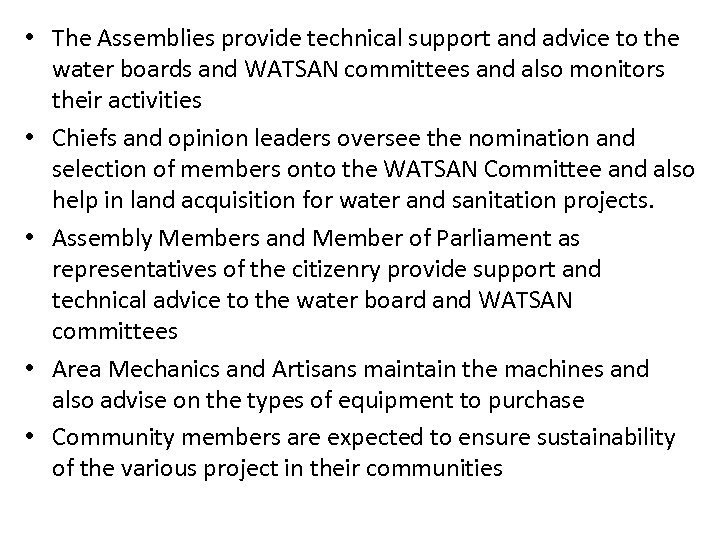 • The Assemblies provide technical support and advice to the water boards and WATSAN committees and also monitors their activities

• Chiefs and opinion leaders oversee the nomination and selection of members onto the WATSAN Committee and also help in land acquisition for water and sanitation projects.

• Assembly Members and Member of Parliament as representatives of the citizenry provide support and technical advice to the water board and WATSAN committees

• Area Mechanics and Artisans maintain the machines and also advise on the types of equipment to purchase

• Community members are expected to ensure sustainability of the various project in their communities